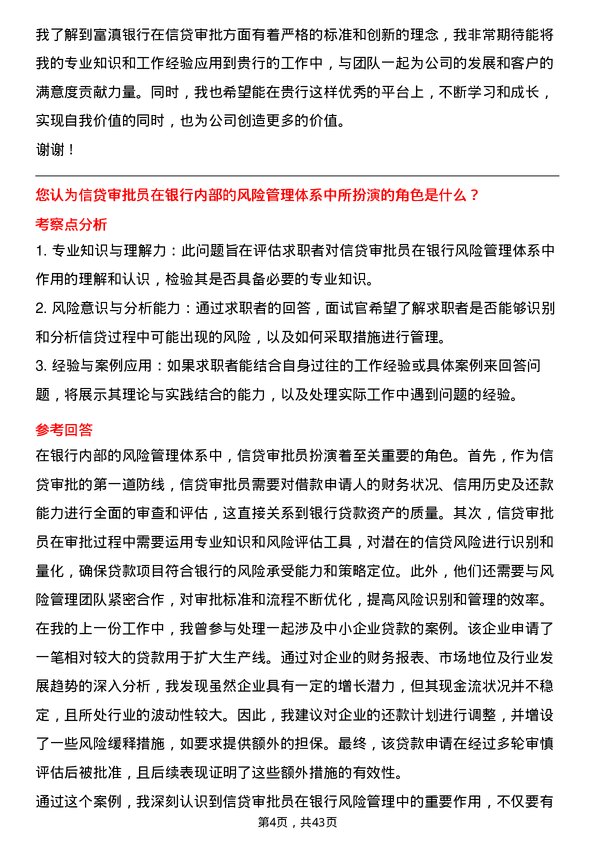 我了解到富滇银行在信贷审批方面有着严格的标准和创新的理念，我非常期待能将我的专业知识和工作经验应用到贵行的工作中，与团队一起为公司的发展和客户的满意度贡献力量。同时，我也希望能在贵行这样优秀的平台上，不断学习和成长，实现自我价值的同时，也为公司创造更多的价值。

谢谢！

您认为信贷审批员在银行内部的风险管理体系中所扮演的角色是什么？

考察点分析

1. 专业知识与理解力：此问题旨在评估求职者对信贷审批员在银行风险管理体系中作用的理解和认识，检验其是否具备必要的专业知识。

2. 风险意识与分析能力：通过求职者的回答，面试官希望了解求职者是否能够识别和分析信贷过程中可能出现的风险，以及如何采取措施进行管理。

3. 经验与案例应用：如果求职者能结合自身过往的工作经验或具体案例来回答问题，将展示其理论与实践结合的能力，以及处理实际工作中遇到问题的经验。

参考回答

在银行内部的风险管理体系中，信贷审批员扮演着至关重要的角色。首先，作为信贷审批的第一道防线，信贷审批员需要对借款申请人的财务状况、信用历史及还款能力进行全面的审查和评估，这直接关系到银行贷款资产的质量。其次，信贷审批员在审批过程中需要运用专业知识和风险评估工具，对潜在的信贷风险进行识别和量化，确保贷款项目符合银行的风险承受能力和策略定位。此外，他们还需要与风险管理团队紧密合作，对审批标准和流程不断优化，提高风险识别和管理的效率。

在我的上一份工作中，我曾参与处理一起涉及中小企业贷款的案例。该企业申请了一笔相对较大的贷款用于扩大生产线。通过对企业的财务报表、市场地位及行业发展趋势的深入分析，我发现虽然企业具有一定的增长潜力，但其现金流状况并不稳定，且所处行业的波动性较大。因此，我建议对企业的还款计划进行调整，并增设了一些风险缓释措施，如要求提供额外的担保。最终，该贷款申请在经过多轮审慎评估后被批准，且后续表现证明了这些额外措施的有效性。

通过这个案例，我深刻认识到信贷审批员在银行风险管理中的重要作用，不仅要有

第4页，共43页